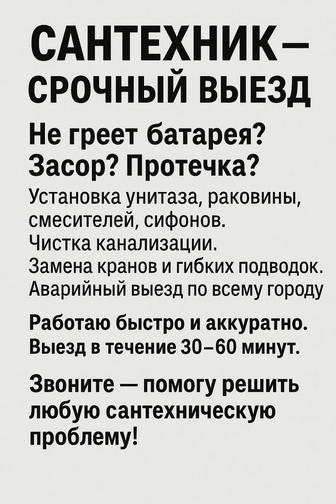 САНТЕХНИК – СРОЧНЫЙ ВЫЕЗД

Не греет батарея? Засор? Протечка?

Установка унитаза, раковины, смесителей, сифонов.
Чистка канализации.
Замена кранов и гибких подводок.
Аварийный выезд по всему городу

Работаю быстро и аккуратно.
Выезд в течение 30–60 минут.

Звоните — помогу решить любую сантехническую проблему!